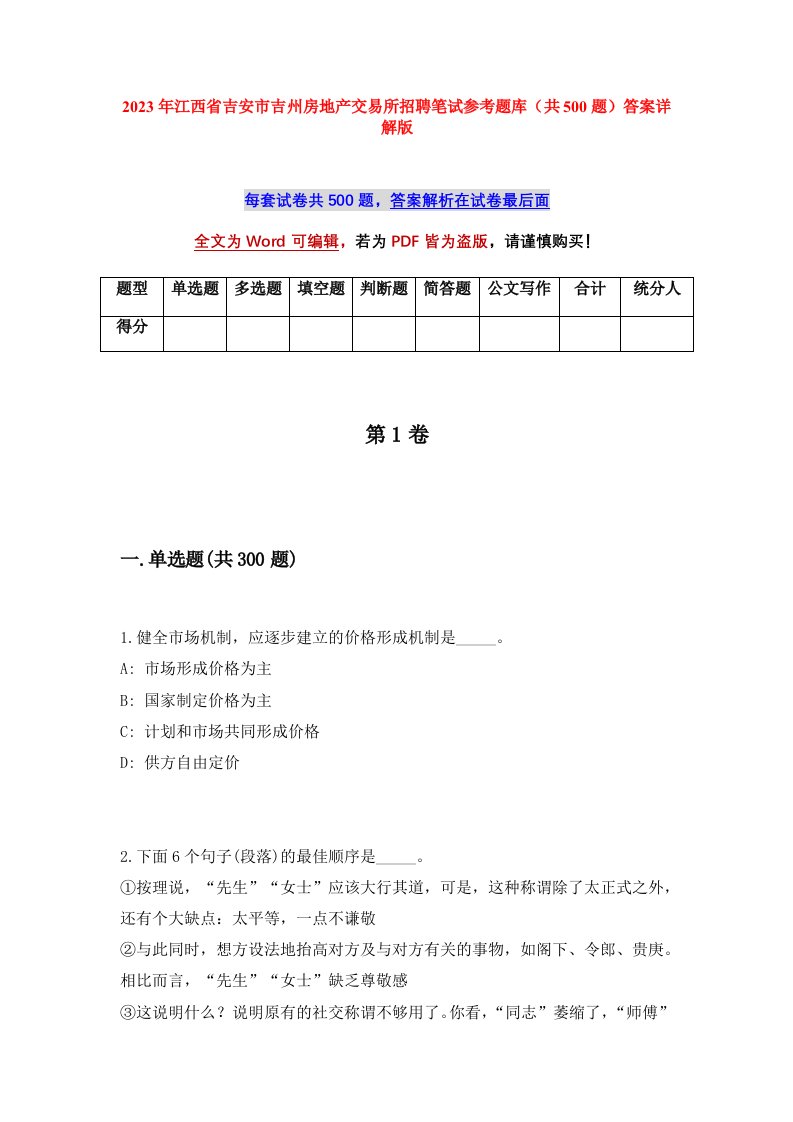 2023年江西省吉安市吉州房地产交易所招聘笔试参考题库（共500题）答案详解版

每套试卷共500题，答案解析在试卷最后面

全文为Word可编辑，若为PDF皆为盗版，请谨慎购买！

| 题型 | 单选题 | 多选题 | 填空题 | 判断题 | 简答题 | 公文写作 | 合计 | 统分人 |
|---|---|---|---|---|---|---|---|---|
| 得分 | | | | | | | | |

第1卷

一.单选题(共300题)

1.健全市场机制，应逐步建立的价格形成机制是_____。

A: 市场形成价格为主

B: 国家制定价格为主

C: 计划和市场共同形成价格

D: 供方自由定价

2.下面6个句子(段落)的最佳顺序是_____。

①按理说，“先生”“女士”应该大行其道，可是，这种称谓除了太正式之外，还有个大缺点：太平等，一点不谦敬

②与此同时，想方设法地抬高对方及与对方有关的事物，如阁下、令郎、贵庚。相比而言，“先生”“女士”缺乏尊敬感

③这说明什么？说明原有的社交称谓不够用了。你看，“同志”萎缩了，“师傅”